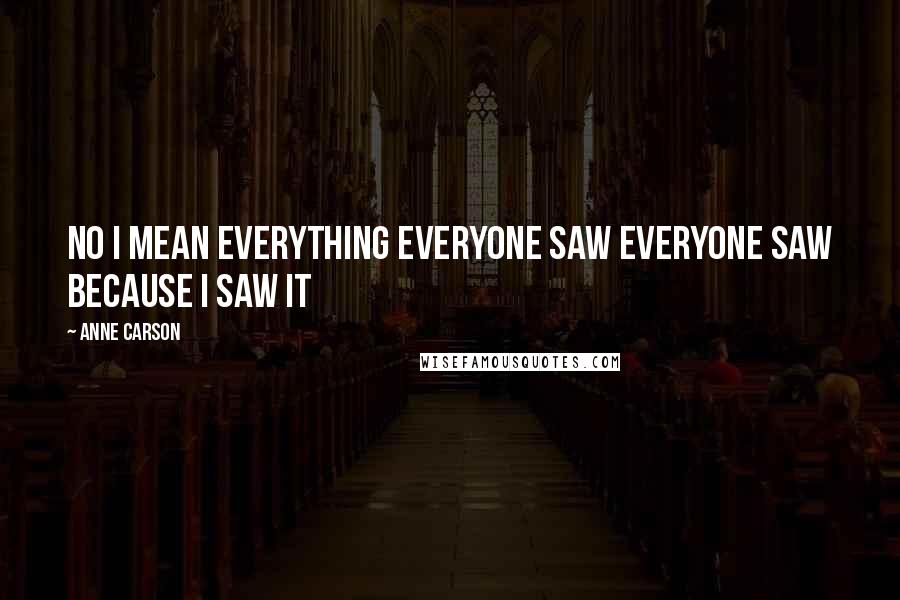 NO I MEAN EVERYTHING EVERYONE SAW EVERYONE SAW BECAUSE I SAW IT

~ ANNE CARSON

WISEFAMOUSQUOTES.COM